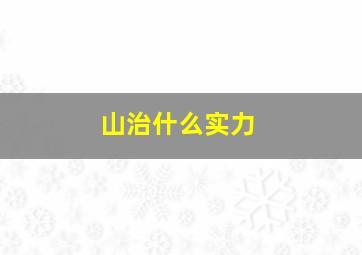 山治什么实力